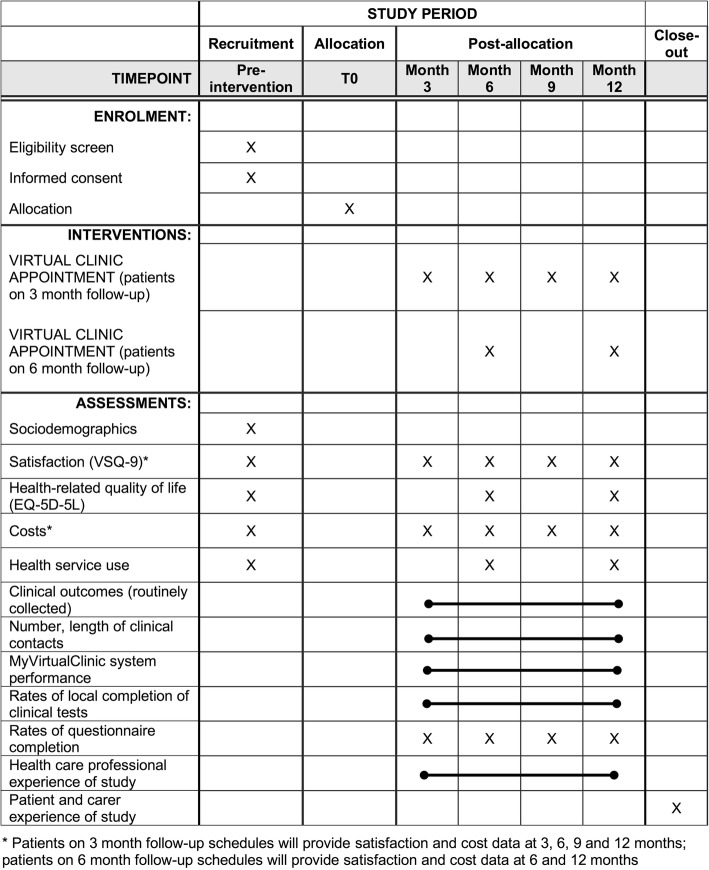 | | STUDY PERIOD | | | | | | |
|---|---|---|---|---|---|---|---|
| | Recruitment | Allocation | Post-allocation | | | | Close-out |
| TIMEPOINT | Pre-intervention | T0 | Month 3 | Month 6 | Month 9 | Month 12 | |
| ENROLMENT: | | | | | | | |
| Eligibility screen | X | | | | | | |
| Informed consent | X | | | | | | |
| Allocation | | X | | | | | |
| INTERVENTIONS: | | | | | | | |
| VIRTUAL CLINIC APPOINTMENT (patients on 3 month follow-up) | | | X | X | X | X | |
| VIRTUAL CLINIC APPOINTMENT (patients on 6 month follow-up) | | | | X | | X | |
| ASSESSMENTS: | | | | | | | |
| Sociodemographics | X | | | | | | |
| Satisfaction (VSQ-9)* | X | | X | X | X | X | |
| Health-related quality of life (EQ-5D-5L) | X | | | X | | X | |
| Costs* | X | | X | X | X | X | |
| Health service use | X | | | X | | X | |
| Clinical outcomes (routinely collected) | | | | | | | |
| Number, length of clinical contacts | | | | | | | |
| MyVirtualClinic system performance | | | | | | | |
| Rates of local completion of clinical tests | | | | | | | |
| Rates of questionnaire completion | | | X | X | X | X | |
| Health care professional experience of study | | | | | | | |
| Patient and carer experience of study | | | | | | | X |

* Patients on 3 month follow-up schedules will provide satisfaction and cost data at 3, 6, 9 and 12 months; patients on 6 month follow-up schedules will provide satisfaction and cost data at 6 and 12 months